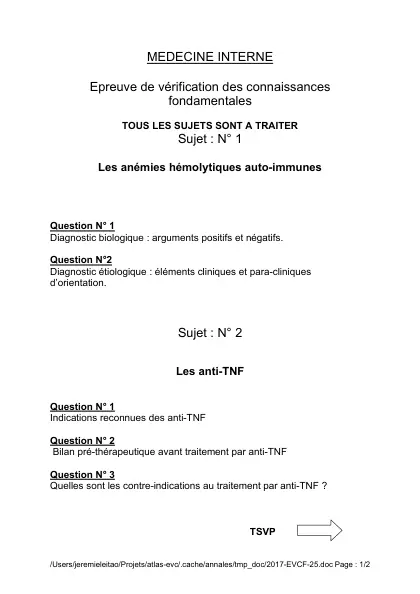 MEDECINE INTERNE

Epreuve de vérification des connaissances fondamentales

TOUS LES SUJETS SONT A TRAITER
Sujet : N° 1

Les anémies hémolytiques auto-immunes

Question N° 1
Diagnostic biologique : arguments positifs et négatifs.

Question N°2
Diagnostic étiologique : éléments cliniques et para-cliniques d'orientation.

Sujet : N° 2

Les anti-TNF

Question N° 1
Indications reconnues des anti-TNF

Question N° 2
Bilan pré-thérapeutique avant traitement par anti-TNF

Question N° 3
Quelles sont les contre-indications au traitement par anti-TNF ?

TSVP

/Users/jeremieleitao/Projets/atlas-evc/.cache/annales/tmp_doc/2017-EVCF-25.doc Page : 1/2